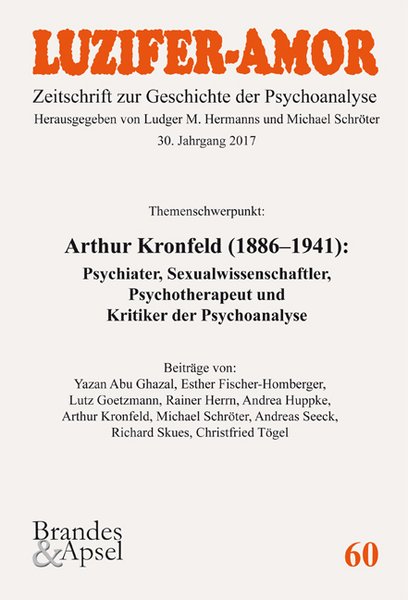 LUZIFER-AMOR

Zeitschrift zur Geschichte der Psychoanalyse
Herausgegeben von Ludger M. Hermanns und Michael Schröter
30. Jahrgang 2017

Themenschwerpunkt:

Arthur Kronfeld (1886–1941):
Psychiater, Sexualwissenschaftler, Psychotherapeut und Kritiker der Psychoanalyse

Beiträge von:
Yazan Abu Ghazal, Esther Fischer-Homberger, Lutz Goetzmann, Rainer Herrn, Andrea Huppke, Arthur Kronfeld, Michael Schröter, Andreas Seeck, Richard Skues, Christfried Tögel

Brandes & Apsel

60